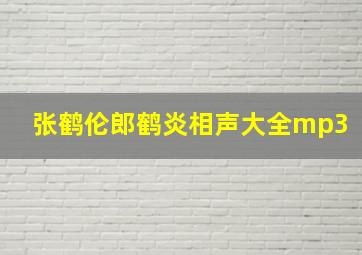 张鹤伦郎鹤炎相声大全mp3